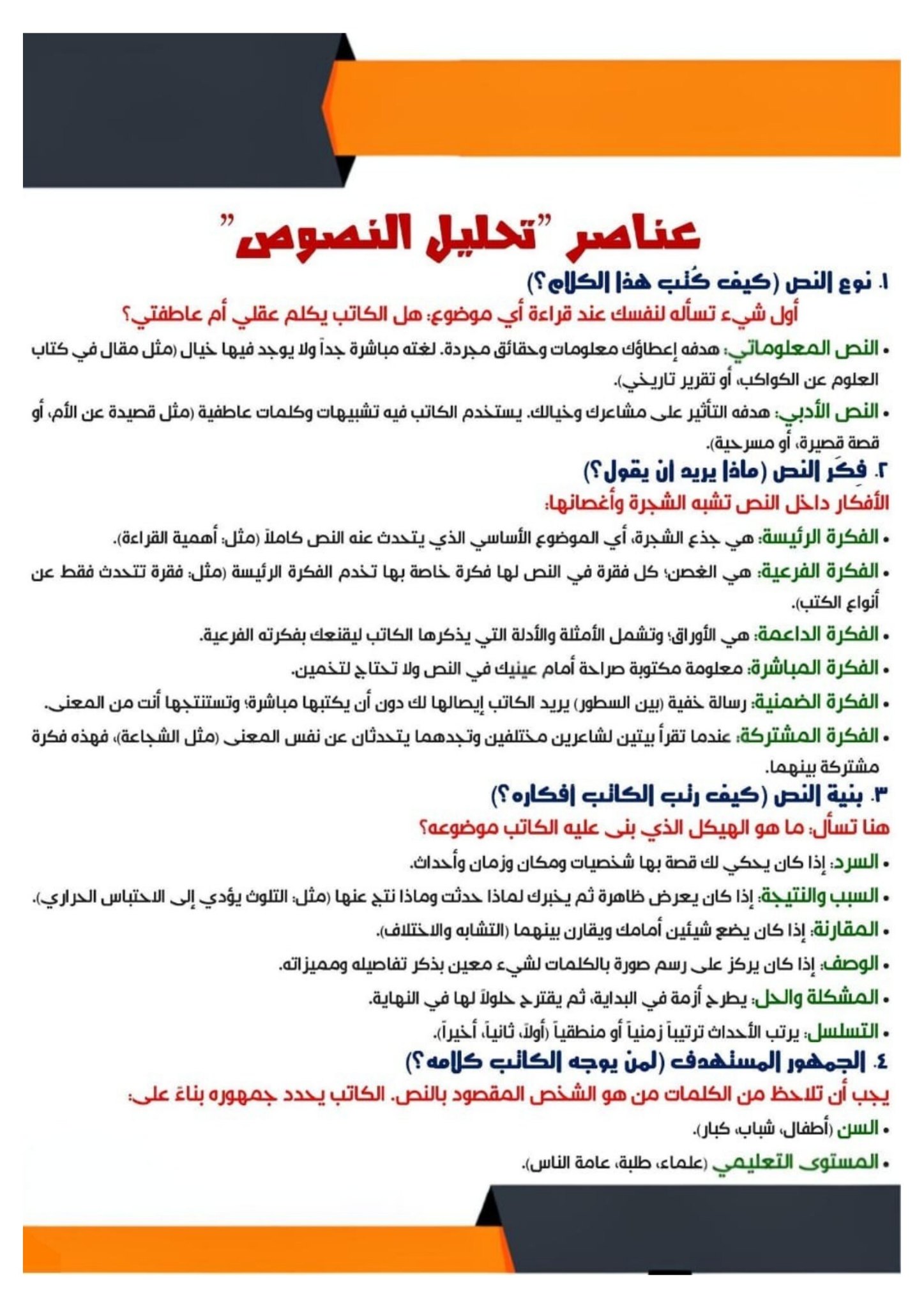 عناصر "تحليل النصوص"

١. نوع النص (كيف كُتب هذا الكلام؟)

أول شيء تسأله لنفسك عند قراءة أي موضوع: هل الكاتب يكلم عقلي أم عاطفتي؟

• النص المعلوماتي: هدفه إعطاؤك معلومات وحقائق مجردة. لغته مباشرة جداً ولا يوجد فيها خيال (مثل مقال في كتاب العلوم عن الكواكب، أو تقرير تاريخي).

• النص الأدبي: هدفه التأثير على مشاعرك وخيالك. يستخدم الكاتب فيه تشبيهات وكلمات عاطفية (مثل قصيدة عن الأم، أو قصة قصيرة، أو مسرحية).

٢. فِكَر النص (ماذا يريد ان يقول؟)

الأفكار داخل النص تشبه الشجرة وأغصانها:

• الفكرة الرئيسة: هي جذع الشجرة، أي الموضوع الأساسي الذي يتحدث عنه النص كاملاً (مثل: أهمية القراءة).

• الفكرة الفرعية: هي الغصن؛ كل فقرة في النص لها فكرة خاصة بها تخدم الفكرة الرئيسة (مثل: فقرة تتحدث فقط عن أنواع الكتب).

• الفكرة الداعمة: هي الأوراق؛ وتشمل الأمثلة والأدلة التي يذكرها الكاتب ليقنعك بفكرته الفرعية.

• الفكرة المباشرة: معلومة مكتوبة صراحة أمام عينيك في النص ولا تحتاج لتخمين.

• الفكرة الضمنية: رسالة خفية (بين السطور) يريد الكاتب إيصالها لك دون أن يكتبها مباشرة؛ وتستنتجها أنت من المعنى.

• الفكرة المشتركة: عندما تقرأ بيتين لشاعرين مختلفين وتجدهما يتحدثان عن نفس المعنى (مثل الشجاعة)، فهذه فكرة مشتركة بينهما.

٣. بنية النص (كيف رتب الكاتب افكاره؟)

هنا تسأل: ما هو الهيكل الذي بنى عليه الكاتب موضوعه؟

• السرد: إذا كان يحكي لك قصة بها شخصيات ومكان وزمان وأحداث.

• السبب والنتيجة: إذا كان يعرض ظاهرة ثم يخبرك لماذا حدثت وماذا نتج عنها (مثل: التلوث يؤدي إلى الاحتباس الحراري).

• المقارنة: إذا كان يضع شيئين أمامك ويقارن بينهما (التشابه والاختلاف).

• الوصف: إذا كان يركز على رسم صورة بالكلمات لشيء معين بذكر تفاصيله ومميزاته.

• المشكلة والحل: يطرح أزمة في البداية، ثم يقترح حلولاً لها في النهاية.

• التسلسل: يرتب الأحداث ترتيباً زمنياً أو منطقياً (أولاً، ثانياً، أخيراً).

٤. الجمهور المستهدف (لمن يوجه الكاتب كلامه؟)

يجب أن تلاحظ من الكلمات من هو الشخص المقصود بالنص. الكاتب يحدد جمهوره بناءً على:

• السن (أطفال، شباب، كبار).

• المستوى التعليمي (علماء، طلبة، عامة الناس).